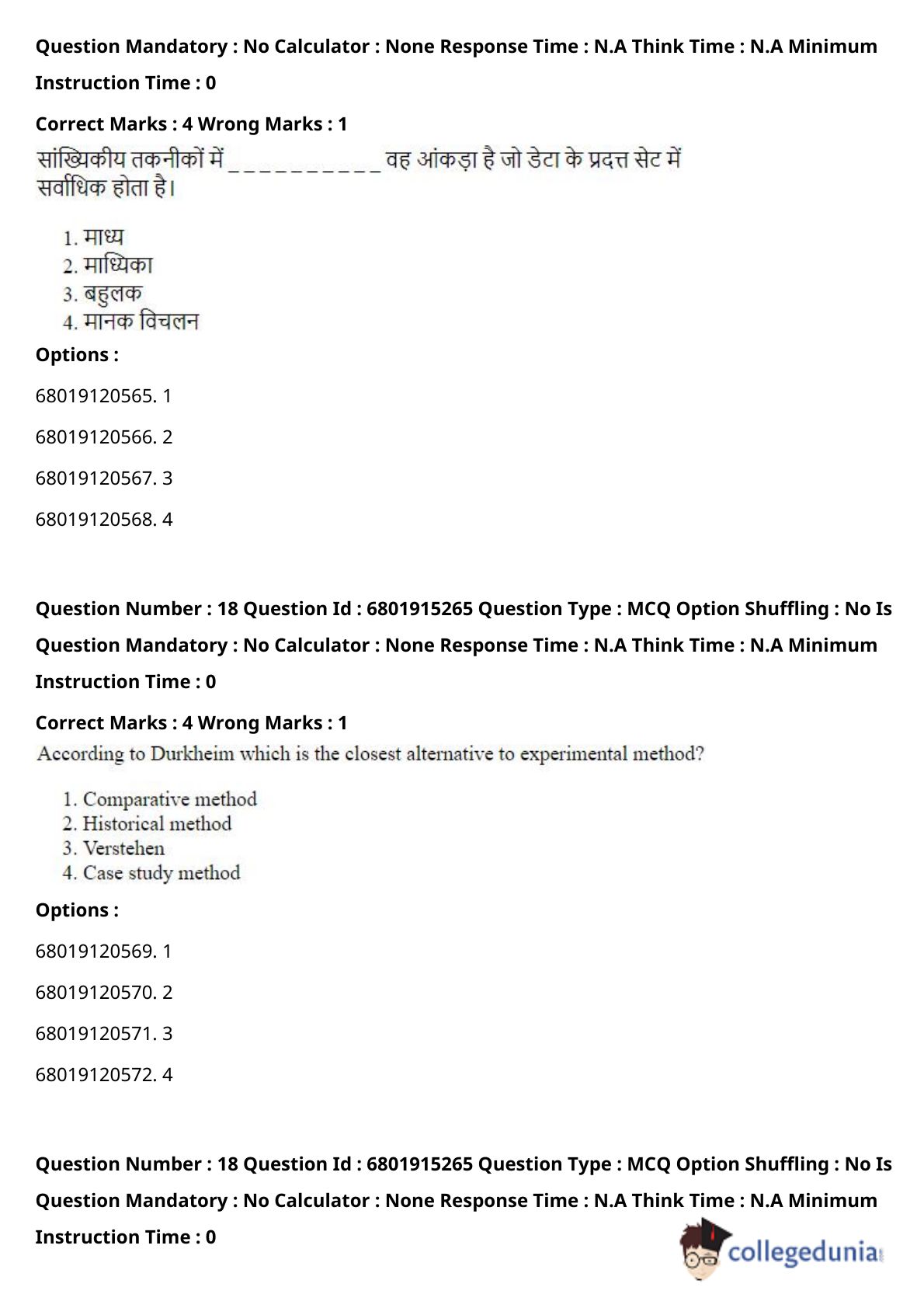 Question Mandatory : No Calculator : None Response Time : N.A Think Time : N.A Minimum Instruction Time : 0

Correct Marks : 4 Wrong Marks : 1

सांख्यिकीय तकनीकों में __________ वह आंकड़ा है जो डेटा के प्रदत्त सेट में सर्वाधिक होता है।

1. माध्य
2. माध्यिका
3. बहुलक
4. मानक विचलन

Options :

68019120565. 1

68019120566. 2

68019120567. 3

68019120568. 4

Question Number : 18 Question Id : 6801915265 Question Type : MCQ Option Shuffling : No Is Question Mandatory : No Calculator : None Response Time : N.A Think Time : N.A Minimum Instruction Time : 0

Correct Marks : 4 Wrong Marks : 1

According to Durkheim which is the closest alternative to experimental method?

1. Comparative method
2. Historical method
3. Verstehen
4. Case study method

Options :

68019120569. 1

68019120570. 2

68019120571. 3

68019120572. 4

Question Number : 18 Question Id : 6801915265 Question Type : MCQ Option Shuffling : No Is Question Mandatory : No Calculator : None Response Time : N.A Think Time : N.A Minimum Instruction Time : 0

collegedunia